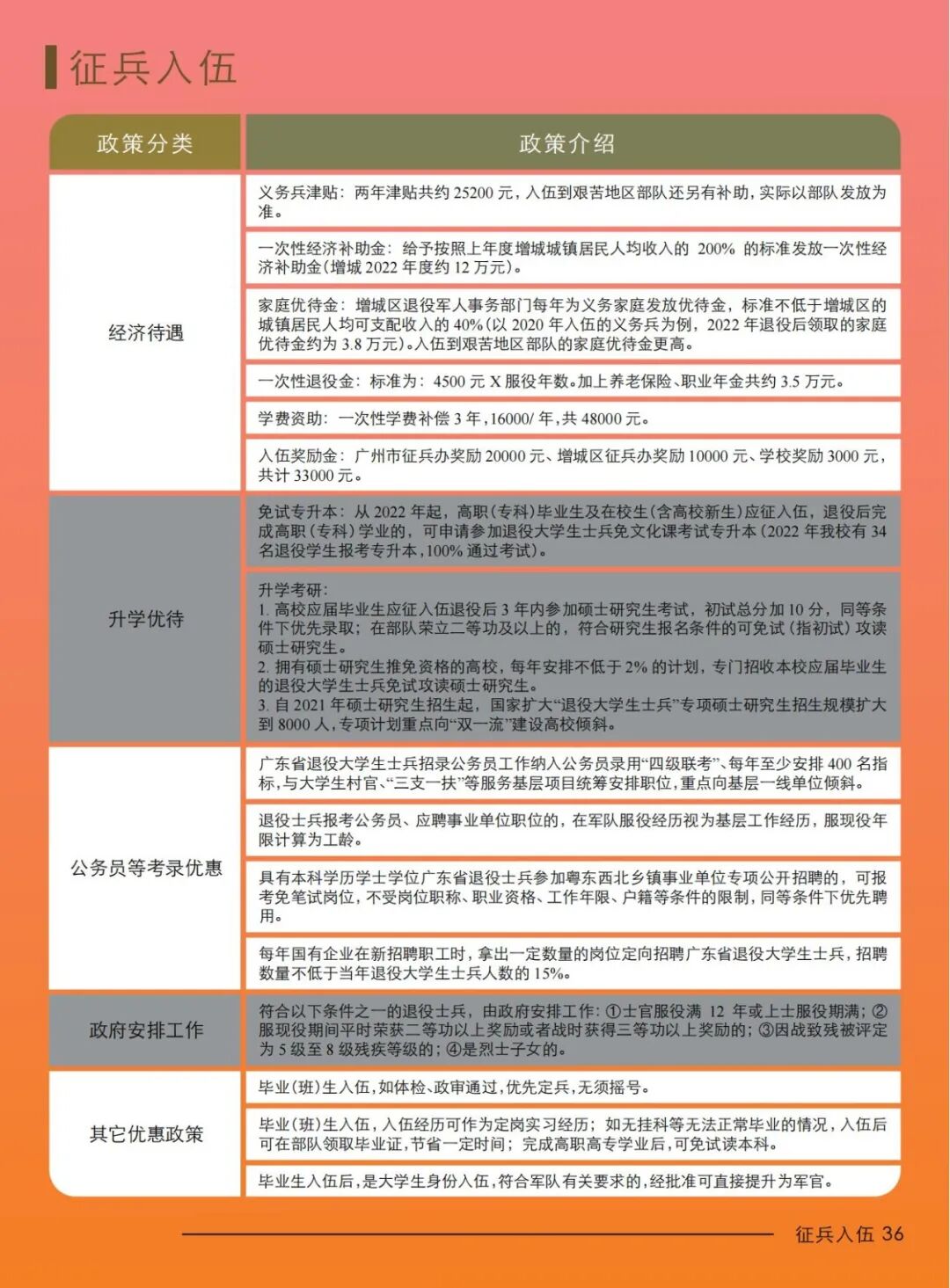 征兵入伍

| 政策分类 | 政策介绍 |
|---|---|
| 经济待遇 | 义务兵津贴：两年津贴共约25200元，入伍到艰苦地区部队还另有补助，实际以部队发放为准。 |
| | 一次性经济补助金：给予按照上年度增城城镇居民人均收入的200%的标准发放一次性经济补助金（增城2022年度约12万元）。 |
| | 家庭优待金：增城区退役军人事务部门每年为义务家庭发放优待金，标准不低于增城区的城镇居民人均可支配收入的40%（以2020年入伍的义务兵为例，2022年退役后领取的家庭优待金约为3.8万元）。入伍到艰苦地区部队的家庭优待金更高。 |
| | 一次性退役金：标准为：4500元X服役年数。加上养老保险、职业年金共约3.5万元。 |
| | 学费资助：一次性学费补偿3年，16000/年，共48000元。 |
| | 入伍奖励金：广州市征兵办奖励20000元、增城区征兵办奖励10000元、学校奖励3000元，共计33000元。 |
| 升学优待 | 免试专升本：从2022年起，高职（专科）毕业生及在校生（含高校新生）应征入伍，退役后完成高职（专科）学业的，可申请参加退役大学生士兵免文化课考试专升本（2022年我校有34名退役学生报考专升本，100%通过考试）。 |
| | 升学考研：1.高校应届毕业生应征入伍退役后3年内参加硕士研究生考试，初试总分加10分，同等条件下优先录取；在部队荣立二等功及以上的，符合研究生报名条件的可免试（指初试）攻读硕士研究生。2.拥有硕士研究生推免资格的高校，每年安排不低于2%的计划，专门招收本校应届毕业生的退役大学生士兵免试攻读硕士研究生。3.自2021年硕士研究生招生起，国家扩大“退役大学生士兵”专项硕士研究生招生规模扩大到8000人，专项计划重点向“双一流”建设高校倾斜。 |
| 公务员等考录优惠 | 广东省退役大学生士兵招录公务员工作纳入公务员录用“四级联考”、每年至少安排400名指标，与大学生村官、“三支一扶”等服务基层项目统筹安排职位，重点向基层一线单位倾斜。 |
| | 退役士兵报考公务员、应聘事业单位职位的，在军队服役经历视为基层工作经历，服现役年限计算为工龄。 |
| | 具有本科学历学士学位广东省退役士兵参加粤东西北乡镇事业单位专项公开招聘的，可报考免笔试岗位，不受岗位职称、职业资格、工作年限、户籍等条件的限制，同等条件下优先聘用。 |
| | 每年国有企业在新招聘职工时，拿出一定数量的岗位定向招聘广东省退役大学生士兵，招聘数量不低于当年退役大学生士兵人数的15%。 |
| 政府安排工作 | 符合以下条件之一的退役士兵，由政府安排工作：①士官服役满12年或上士服役期满；②服现役期间平时荣获二等功以上奖励或者战时获得三等功以上奖励的；③因战致残被评定为5级至8级残疾等级的；④是烈士子女的。 |
| 其它优惠政策 | 毕业（班）生入伍，如体检、政审通过，优先定兵，无须摇号。 |
| | 毕业（班）生入伍，入伍经历可作为定岗实习经历；如无挂科等无法正常毕业的情况，入伍后可在部队领取毕业证，节省一定时间；完成高职高专学业后，可免试读本科。 |
| | 毕业生入伍后，是大学生身份入伍，符合军队有关要求的，经批准可直接提升为军官。 |

征兵入伍 36